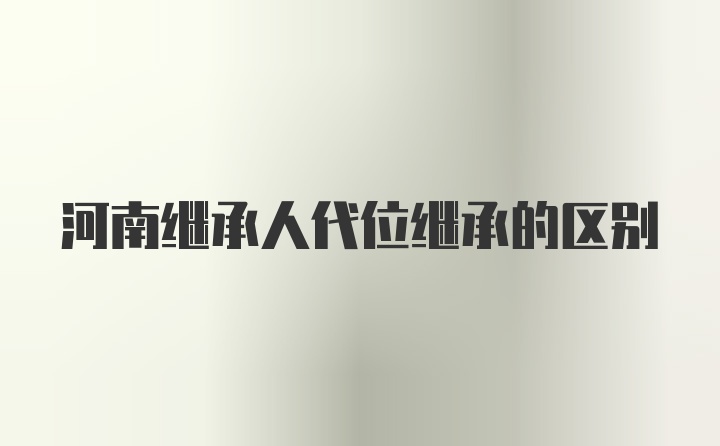 河南继承人代位继承的区别